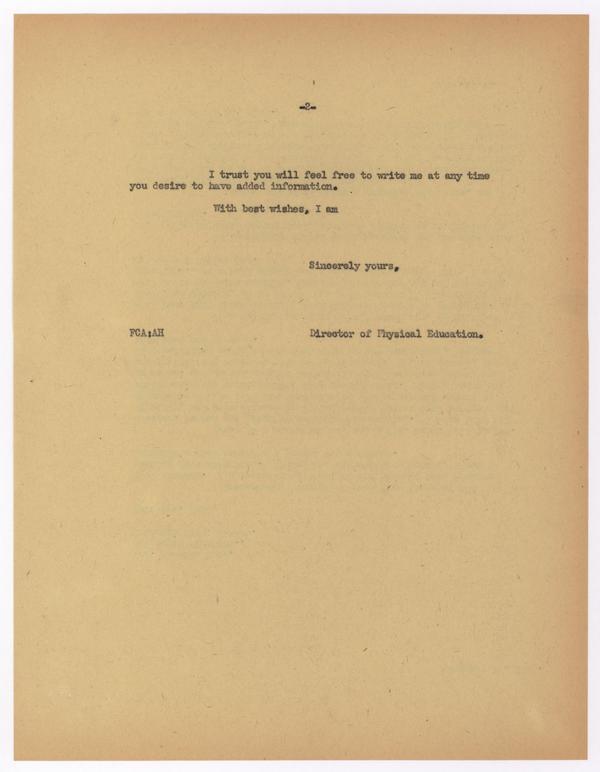 -2-

I trust you will feel free to write me at any time you desire to have added information.

With best wishes, I am

Sincerely yours,

FCA:AH

Director of Physical Education.